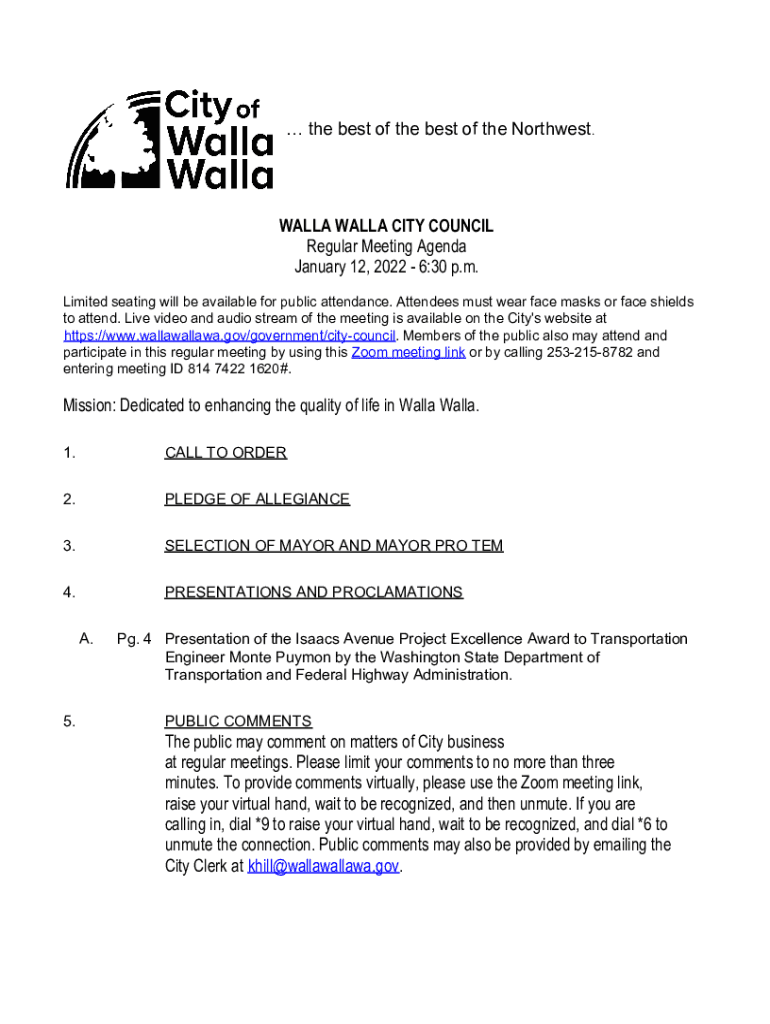 City of Walla Walla

… the best of the best of the Northwest.

WALLA WALLA CITY COUNCIL
Regular Meeting Agenda
January 12, 2022 - 6:30 p.m.

Limited seating will be available for public attendance. Attendees must wear face masks or face shields to attend. Live video and audio stream of the meeting is available on the City's website at https://www.wallawallawa.gov/government/city-council. Members of the public also may attend and participate in this regular meeting by using this Zoom meeting link or by calling 253-215-8782 and entering meeting ID 814 7422 1620#.

Mission: Dedicated to enhancing the quality of life in Walla Walla.

1. CALL TO ORDER

2. PLEDGE OF ALLEGIANCE

3. SELECTION OF MAYOR AND MAYOR PRO TEM

4. PRESENTATIONS AND PROCLAMATIONS

A. Pg. 4 Presentation of the Isaacs Avenue Project Excellence Award to Transportation Engineer Monte Puymon by the Washington State Department of Transportation and Federal Highway Administration.

5. PUBLIC COMMENTS
The public may comment on matters of City business at regular meetings. Please limit your comments to no more than three minutes. To provide comments virtually, please use the Zoom meeting link, raise your virtual hand, wait to be recognized, and then unmute. If you are calling in, dial *9 to raise your virtual hand, wait to be recognized, and dial *6 to unmute the connection. Public comments may also be provided by emailing the City Clerk at khill@wallawallawa.gov.